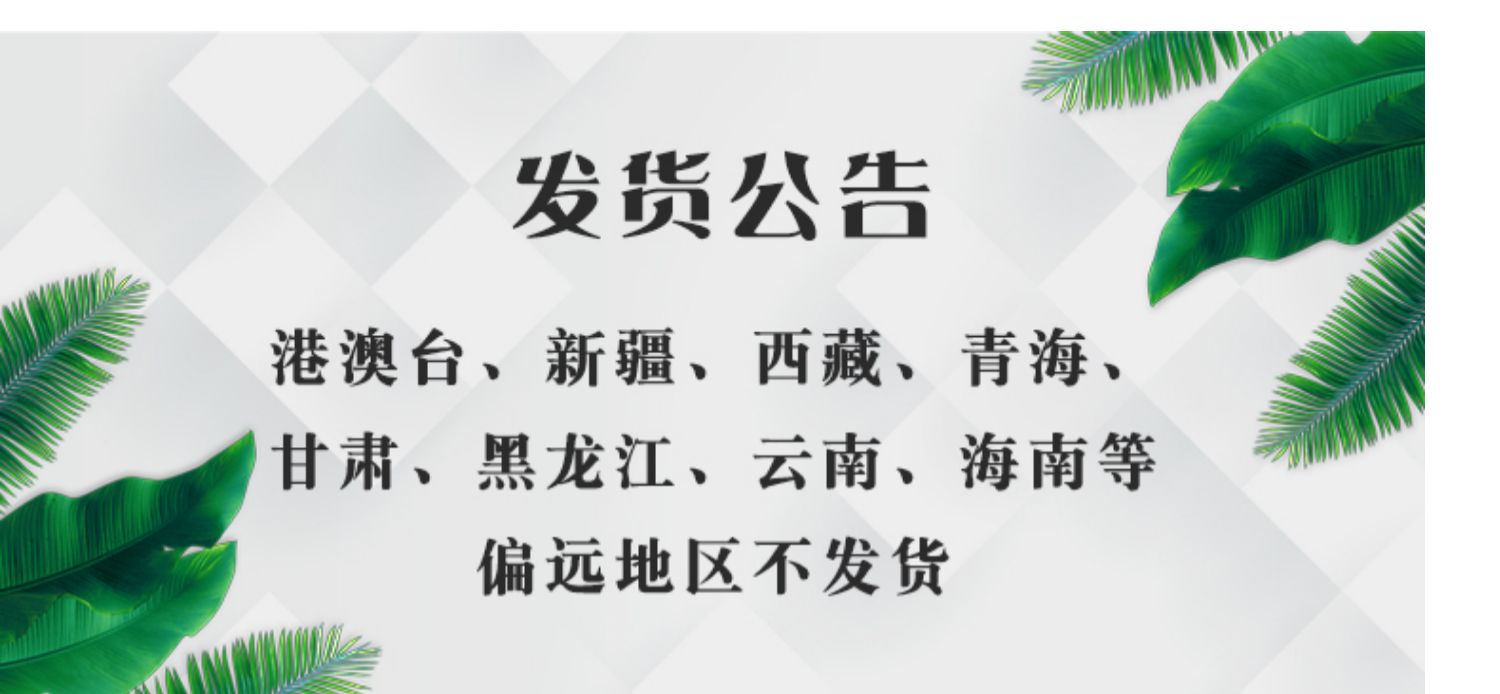 发货公告

港澳台、新疆、西藏、青海、甘肃、黑龙江、云南、海南等偏远地区不发货